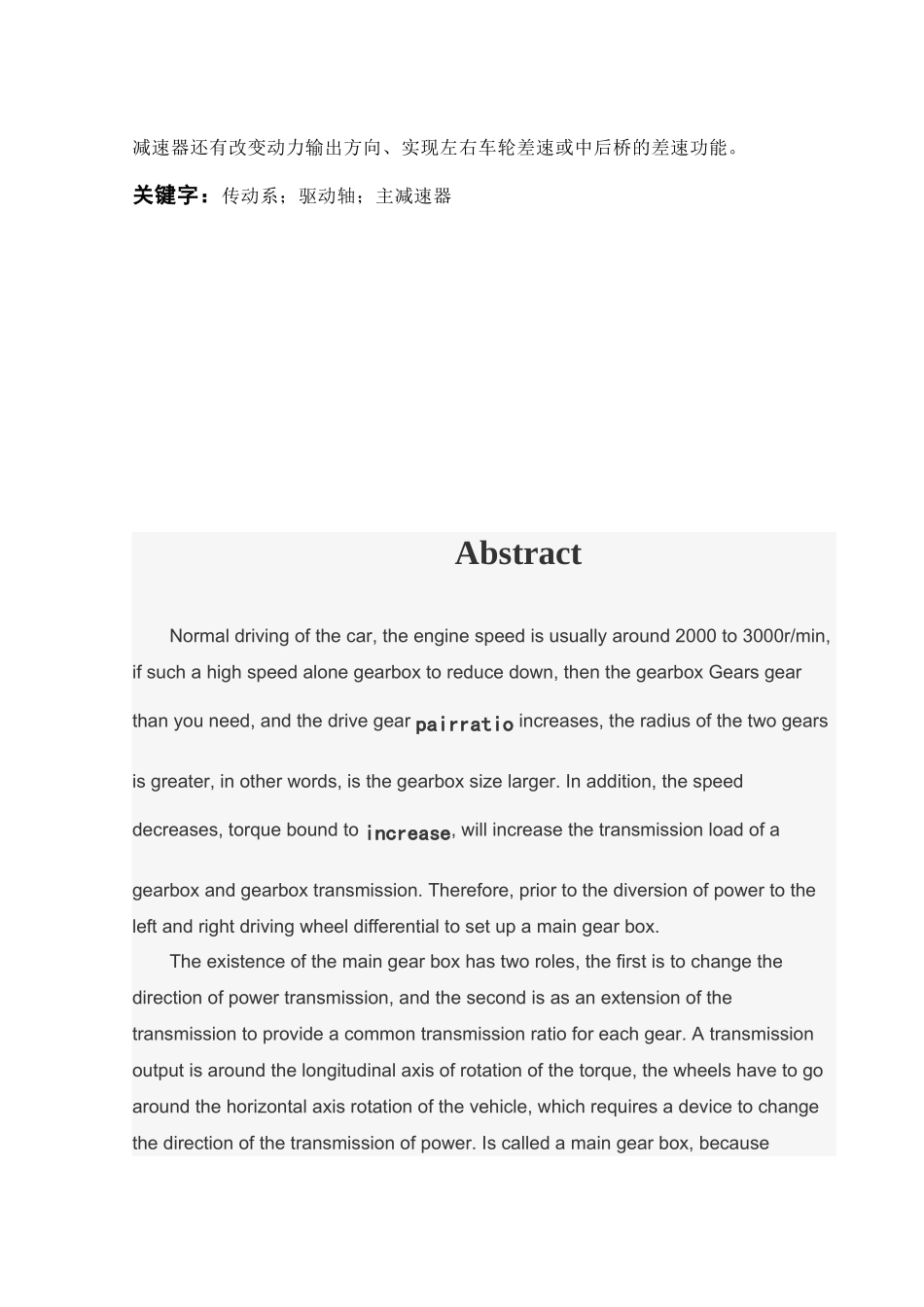 减速器还有改变动力输出方向、实现左右车轮差速或中后桥的差速功能。

关键字：传动系；驱动轴；主减速器

Abstract

Normal driving of the car, the engine speed is usually around 2000 to 3000r/min, if such a high speed alone gearbox to reduce down, then the gearbox Gears gear than you need, and the drive gear pairratio increases, the radius of the two gears is greater, in other words, is the gearbox size larger. In addition, the speed decreases, torque bound to increase, will increase the transmission load of a gearbox and gearbox transmission. Therefore, prior to the diversion of power to the left and right driving wheel differential to set up a main gear box.

The existence of the main gear box has two roles, the first is to change the direction of power transmission, and the second is as an extension of the transmission to provide a common transmission ratio for each gear. A transmission output is around the longitudinal axis of rotation of the torque, the wheels have to go around the horizontal axis rotation of the vehicle, which requires a device to change the direction of the transmission of power. Is called a main gear box, because